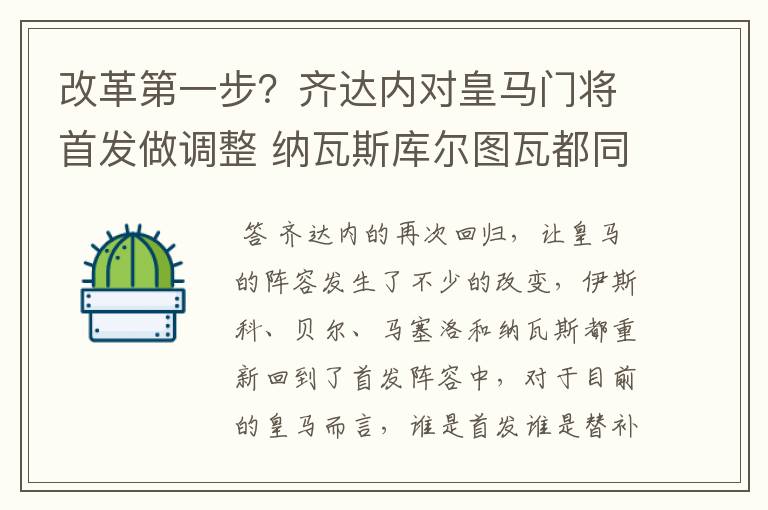 改革第一步？齐达内对皇马门将首发做调整 纳瓦斯库尔图瓦都同

答 齐达内的再次回归，让皇马的阵容发生了不少的改变，伊斯科、贝尔、马塞洛和纳瓦斯都重新回到了首发阵容中，对于目前的皇马而言，谁是首发谁是替补